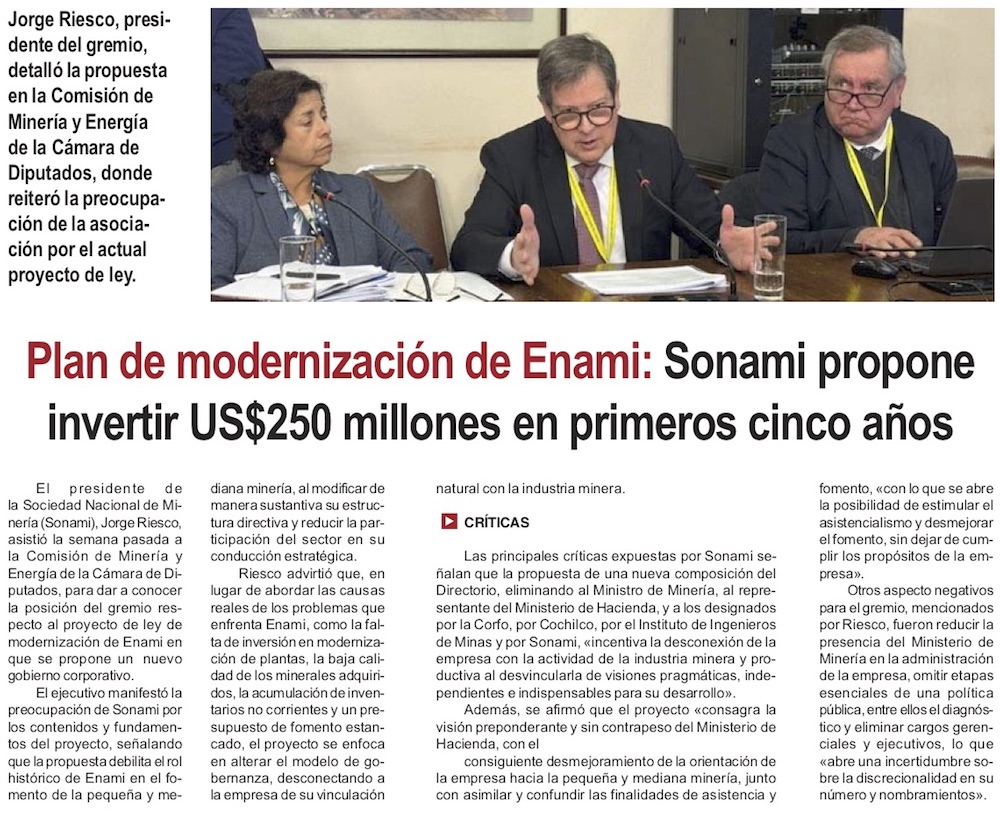 Jorge Riesco, presidente del gremio, detalló la propuesta en la Comisión de Minería y Energía de la Cámara de Diputados, donde reiteró la preocupación de la asociación por el actual proyecto de ley.

Plan de modernización de Enami: Sonami propone invertir US$250 millones en primeros cinco años

El presidente de la Sociedad Nacional de Minería (Sonami), Jorge Riesco, asistió la semana pasada a la Comisión de Minería y Energía de la Cámara de Diputados, para dar a conocer la posición del gremio respecto al proyecto de ley de modernización de Enami en que se propone un nuevo gobierno corporativo.

El ejecutivo manifestó la preocupación de Sonami por los contenidos y fundamentos del proyecto, señalando que la propuesta debilita el rol histórico de Enami en el fomento de la pequeña y mediana minería, al modificar de manera sustantiva su estructura directiva y reducir la participación del sector en su conducción estratégica.

Riesco advirtió que, en lugar de abordar las causas reales de los problemas que enfrenta Enami, como la falta de inversión en modernización de plantas, la baja calidad de los minerales adquiridos, la acumulación de inventarios no corrientes y un presupuesto de fomento estancado, el proyecto se enfoca en alterar el modelo de gobernanza, desconectando a la empresa de su vinculación natural con la industria minera.

CRÍTICAS

Las principales críticas expuestas por Sonami señalan que la propuesta de una nueva composición del Directorio, eliminando al Ministro de Minería, al representante del Ministerio de Hacienda, y a los designados por la Corfo, por Cochilco, por el Instituto de Ingenieros de Minas y por Sonami, «incentiva la desconexión de la empresa con la actividad de la industria minera y productiva al desvincularla de visiones pragmáticas, independientes e indispensables para su desarrollo».

Además, se afirmó que el proyecto «consagra la visión preponderante y sin contrapeso del Ministerio de Hacienda, con el

consiguiente desmejoramiento de la orientación de la empresa hacia la pequeña y mediana minería, junto con asimilar y confundir las finalidades de asistencia y fomento, «con lo que se abre la posibilidad de estimular el asistencialismo y desmejorar el fomento, sin dejar de cumplir los propósitos de la empresa».

Otros aspecto negativos para el gremio, mencionados por Riesco, fueron reducir la presencia del Ministerio de Minería en la administración de la empresa, omitir etapas esenciales de una política pública, entre ellos el diagnóstico y eliminar cargos gerenciales y ejecutivos, lo que «abre una incertidumbre sobre la discrecionalidad en su número y nombramientos».